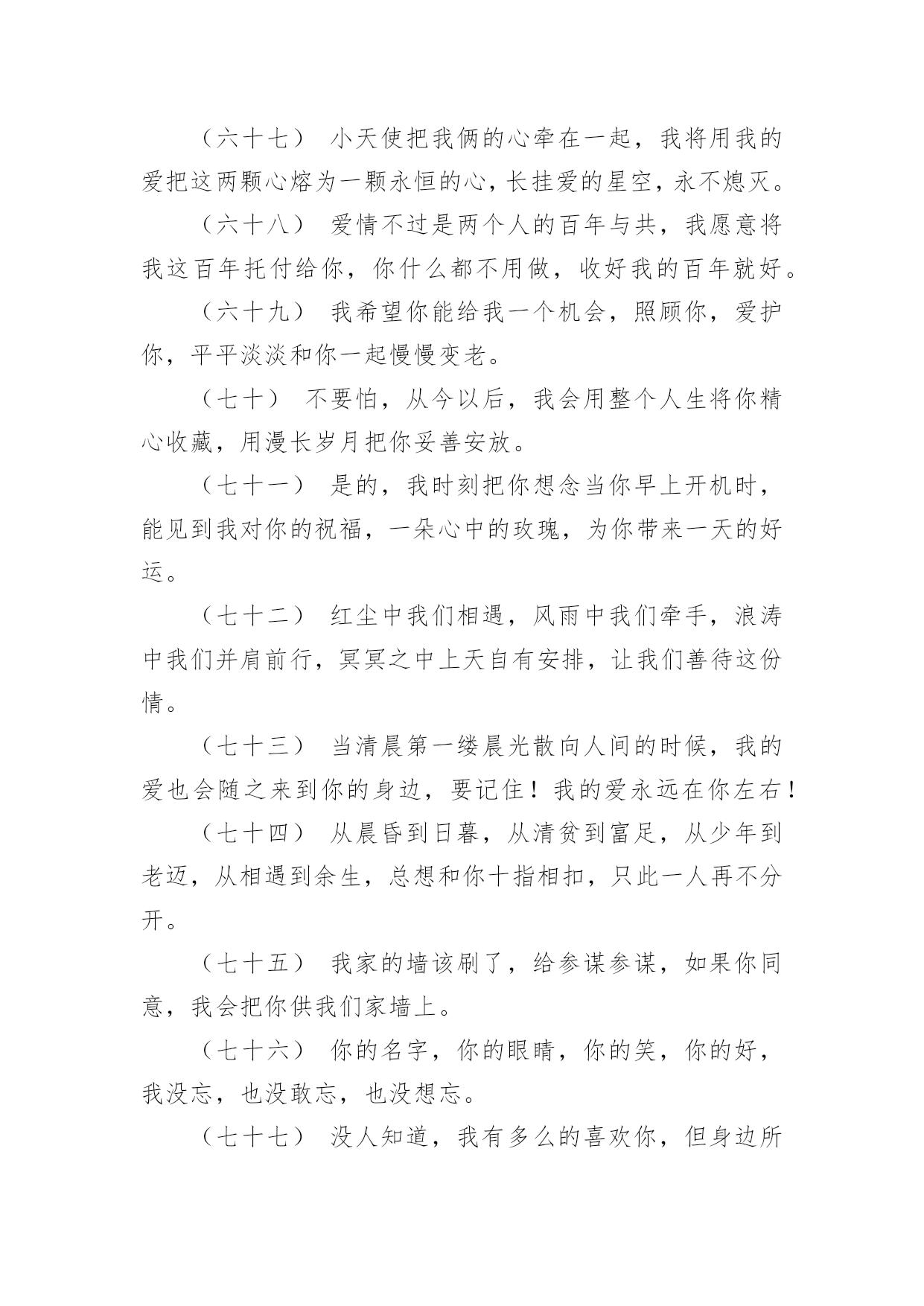 （六十七） 小天使把我俩的心牵在一起，我将用我的爱把这两颗心熔为一颗永恒的心，长挂爱的星空，永不熄灭。

（六十八） 爱情不过是两个人的百年与共，我愿意将我这百年托付给你，你什么都不用做，收好我的百年就好。

（六十九） 我希望你能给我一个机会，照顾你，爱护你，平平淡淡和你一起慢慢变老。

（七十） 不要怕，从今以后，我会用整个人生将你精心收藏，用漫长岁月把你妥善安放。

（七十一） 是的，我时刻把你想念当你早上开机时，能见到我对你的祝福，一朵心中的玫瑰，为你带来一天的好运。

（七十二） 红尘中我们相遇，风雨中我们牵手，浪涛中我们并肩前行，冥冥之中上天自有安排，让我们善待这份情。

（七十三） 当清晨第一缕晨光散向人间的时候，我的爱也会随之来到你的身边，要记住！我的爱永远在你左右！

（七十四） 从晨昏到日暮，从清贫到富足，从少年到老迈，从相遇到余生，总想和你十指相扣，只此一人再不分开。

（七十五） 我家的墙该刷了，给参谋参谋，如果你同意，我会把你供我们家墙上。

（七十六） 你的名字，你的眼睛，你的笑，你的好，我没忘，也没敢忘，也没想忘。

（七十七） 没人知道，我有多么的喜欢你，但身边所